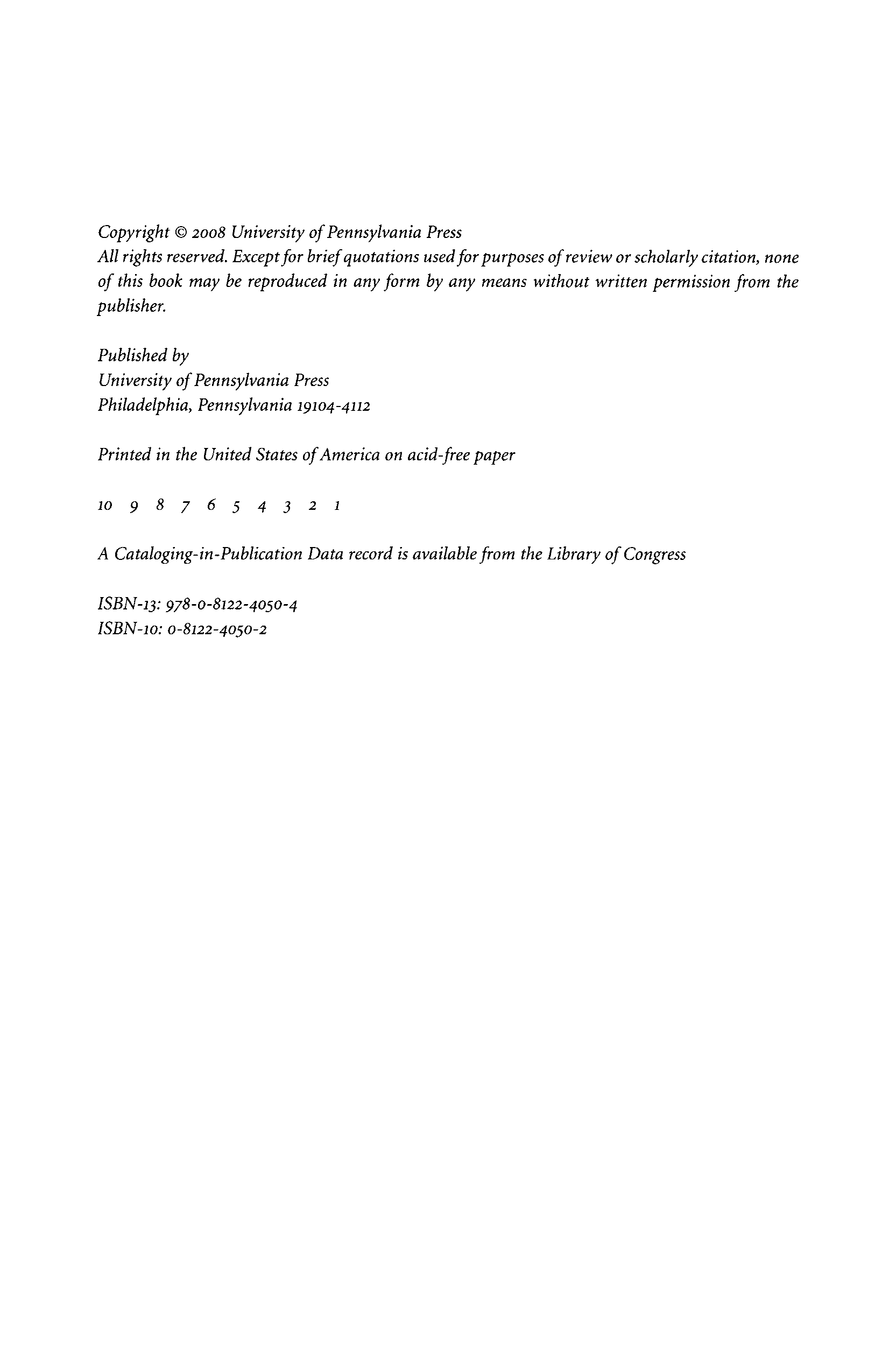 Copyright © 2008 University of Pennsylvania Press
All rights reserved. Except for brief quotations used for purposes of review or scholarly citation, none of this book may be reproduced in any form by any means without written permission from the publisher.

Published by
University of Pennsylvania Press
Philadelphia, Pennsylvania 19104-4112

Printed in the United States of America on acid-free paper

10 9 8 7 6 5 4 3 2 1

A Cataloging-in-Publication Data record is available from the Library of Congress

ISBN-13: 978-0-8122-4050-4
ISBN-10: 0-8122-4050-2